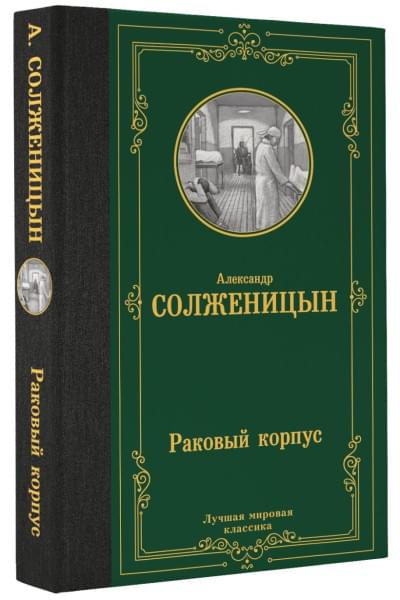 А. СОЛЖЕНИЦЫН

Раковый корпус

Александр
СОЛЖЕНИЦЫН

Раковый корпус

Лучшая мировая классика